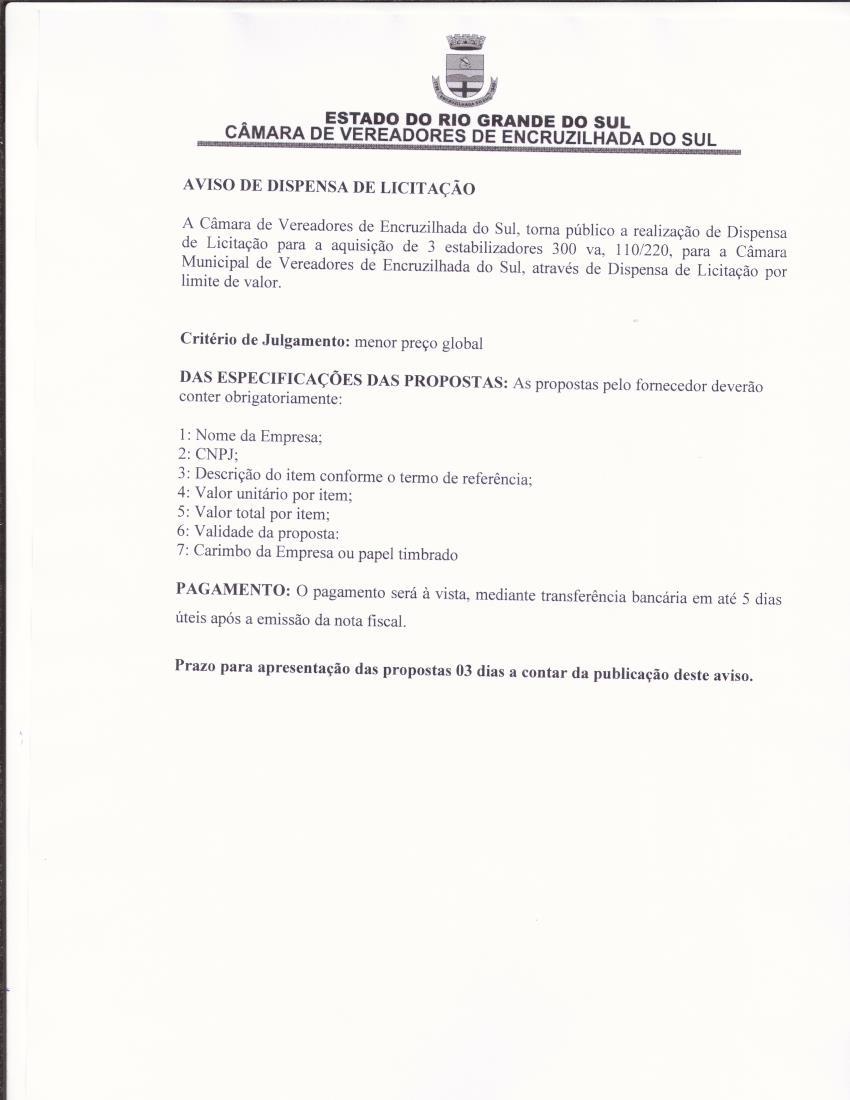 ESTADO DO RIO GRANDE DO SUL
CÂMARA DE VEREADORES DE ENCRUZILHADA DO SUL

AVISO DE DISPENSA DE LICITAÇÃO

A Câmara de Vereadores de Encruzilhada do Sul, torna público a realização de Dispensa de Licitação para a aquisição de 3 estabilizadores 300 va, 110/220, para a Câmara Municipal de Vereadores de Encruzilhada do Sul, através de Dispensa de Licitação por limite de valor.

Critério de Julgamento: menor preço global

DAS ESPECIFICAÇÕES DAS PROPOSTAS: As propostas pelo fornecedor deverão conter obrigatoriamente:

1: Nome da Empresa;
2: CNPJ;
3: Descrição do item conforme o termo de referência;
4: Valor unitário por item;
5: Valor total por item;
6: Validade da proposta:
7: Carimbo da Empresa ou papel timbrado

PAGAMENTO: O pagamento será à vista, mediante transferência bancária em até 5 dias úteis após a emissão da nota fiscal.

Prazo para apresentação das propostas 03 dias a contar da publicação deste aviso.